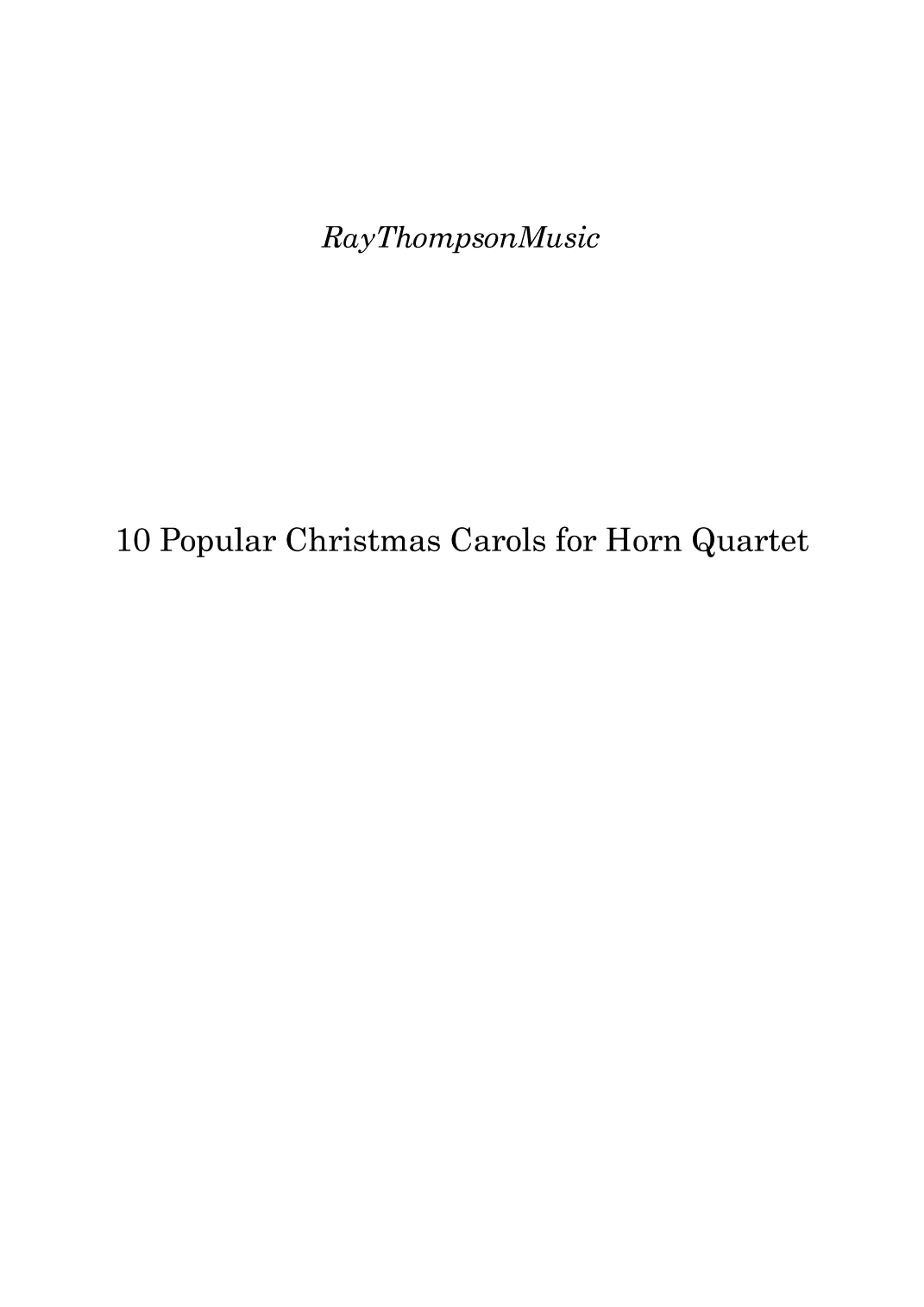 RayThompsonMusic

10 Popular Christmas Carols for Horn Quartet